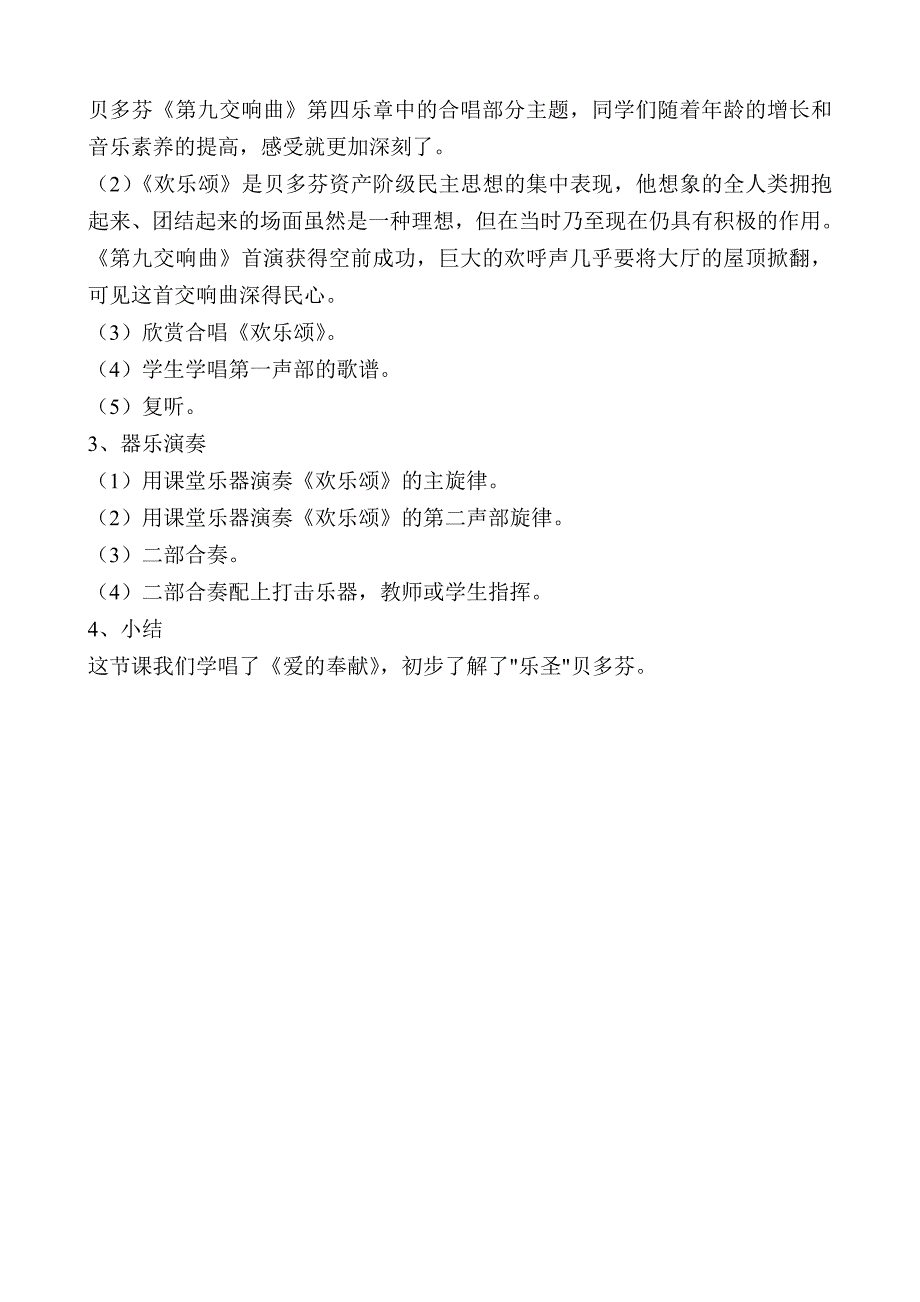 贝多芬《第九交响曲》第四乐章中的合唱部分主题，同学们随着年龄的增长和音乐素养的提高，感受就更加深刻了。

（2）《欢乐颂》是贝多芬资产阶级民主思想的集中表现，他想象的全人类拥抱起来、团结起来的场面虽然是一种理想，但在当时乃至现在仍具有积极的作用。《第九交响曲》首演获得空前成功，巨大的欢呼声几乎要将大厅的屋顶掀翻，可见这首交响曲深得民心。

（3）欣赏合唱《欢乐颂》。

（4）学生学唱第一声部的歌谱。

（5）复听。

3、器乐演奏

（1）用课堂乐器演奏《欢乐颂》的主旋律。

（2）用课堂乐器演奏《欢乐颂》的第二声部旋律。

（3）二部合奏。

（4）二部合奏配上打击乐器，教师或学生指挥。

4、小结

这节课我们学唱了《爱的奉献》，初步了解了"乐圣"贝多芬。